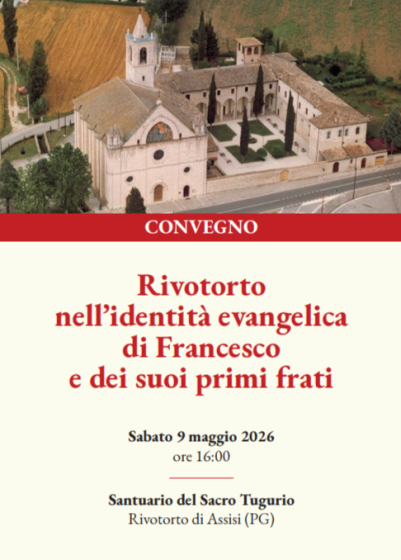 CONVEGNO

Rivotorto
nell'identità evangelica
di Francesco
e dei suoi primi frati

Sabato 9 maggio 2026
ore 16:00

Santuario del Sacro Tugurio
Rivotorto di Assisi (PG)